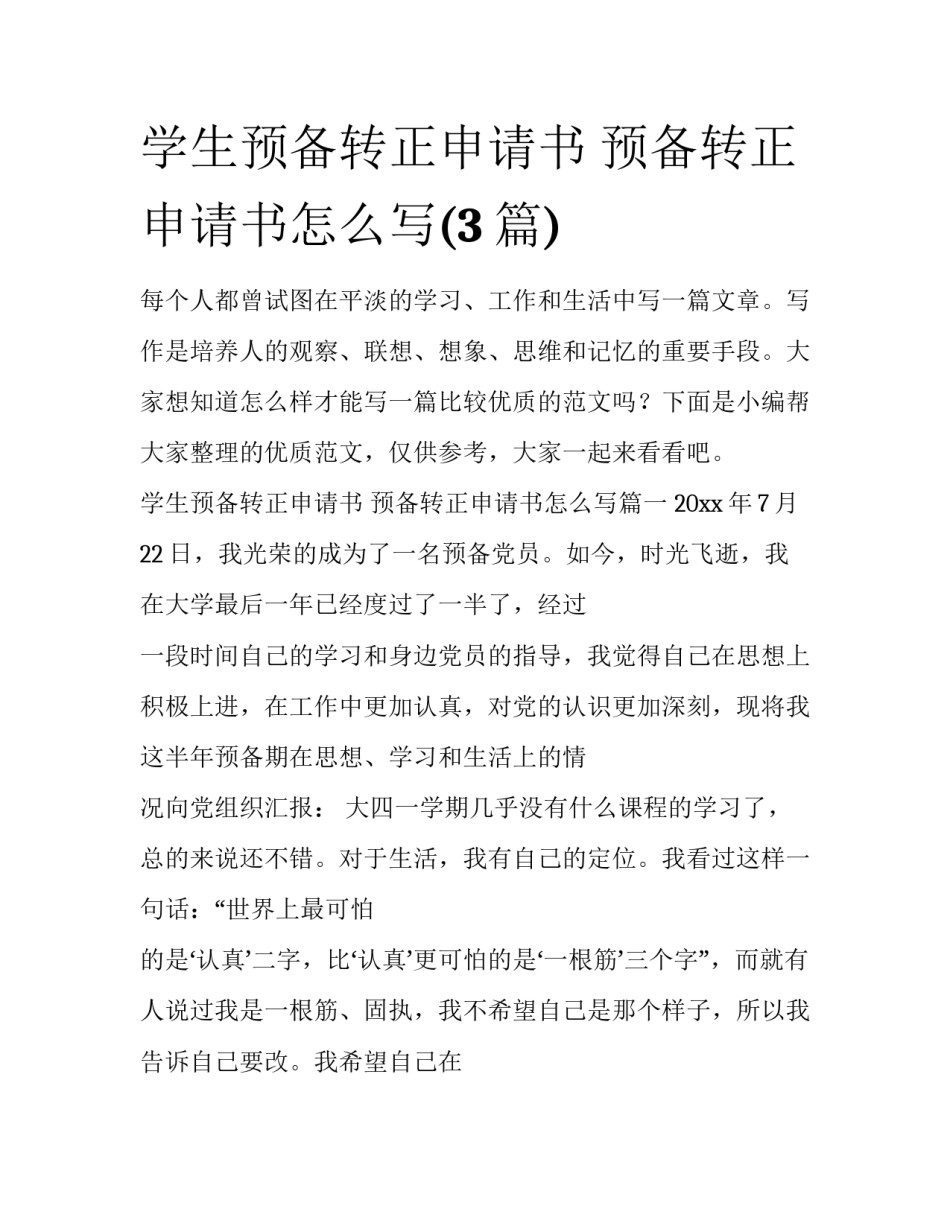 学生预备转正申请书 预备转正申请书怎么写(3 篇)

每个人都曾试图在平淡的学习、工作和生活中写一篇文章。写作是培养人的观察、联想、想象、思维和记忆的重要手段。大家想知道怎么样才能写一篇比较优质的范文吗？下面是小编帮大家整理的优质范文，仅供参考，大家一起来看看吧。

学生预备转正申请书 预备转正申请书怎么写篇一 20xx 年 7 月 22 日，我光荣的成为了一名预备党员。如今，时光飞逝，我在大学最后一年已经度过了一半了，经过

一段时间自己的学习和身边党员的指导，我觉得自己在思想上积极上进，在工作中更加认真，对党的认识更加深刻，现将我这半年预备期在思想、学习和生活上的情

况向党组织汇报： 大四一学期几乎没有什么课程的学习了，总的来说还不错。对于生活，我有自己的定位。我看过这样一句话：“世界上最可怕

的是‘认真’二字，比‘认真’更可怕的是‘一根筋’三个字”，而就有人说过我是一根筋、固执，我不希望自己是那个样子，所以我告诉自己要改。我希望自己在